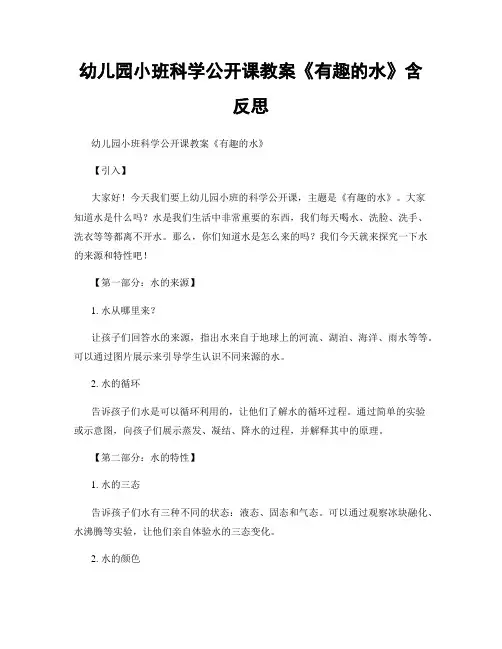 幼儿园小班科学公开课教案《有趣的水》含反思

幼儿园小班科学公开课教案《有趣的水》

【引入】

大家好！今天我们要上幼儿园小班的科学公开课，主题是《有趣的水》。大家知道水是什么吗？水是我们生活中非常重要的东西，我们每天喝水、洗脸、洗手、洗衣等等都离不开水。那么，你们知道水是怎么来的吗？我们今天就来探究一下水的来源和特性吧！

【第一部分：水的来源】

1. 水从哪里来？

让孩子们回答水的来源，指出水来自于地球上的河流、湖泊、海洋、雨水等等。可以通过图片展示来引导学生认识不同来源的水。

2. 水的循环

告诉孩子们水是可以循环利用的，让他们了解水的循环过程。通过简单的实验或示意图，向孩子们展示蒸发、凝结、降水的过程，并解释其中的原理。

【第二部分：水的特性】

1. 水的三态

告诉孩子们水有三种不同的状态：液态、固态和气态。可以通过观察冰块融化、水沸腾等实验，让他们亲自体验水的三态变化。

2. 水的颜色